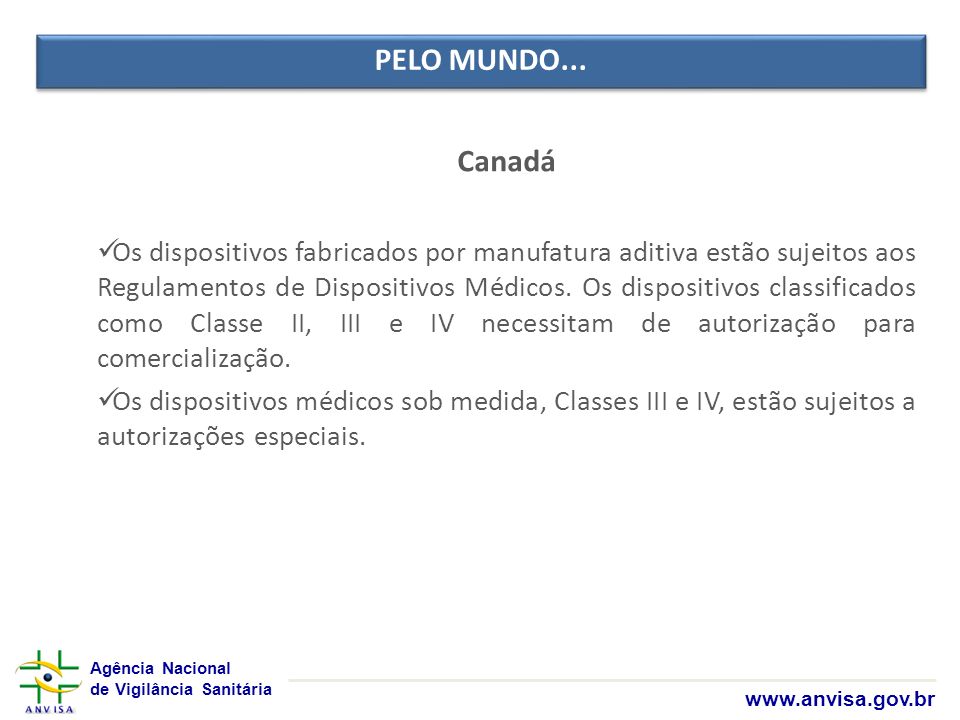 PELO MUNDO...

Canadá

✓Os dispositivos fabricados por manufatura aditiva estão sujeitos aos Regulamentos de Dispositivos Médicos. Os dispositivos classificados como Classe II, III e IV necessitam de autorização para comercialização.

✓Os dispositivos médicos sob medida, Classes III e IV, estão sujeitos a autorizações especiais.

ANVISA

Agência Nacional de Vigilância Sanitária

www.anvisa.gov.br